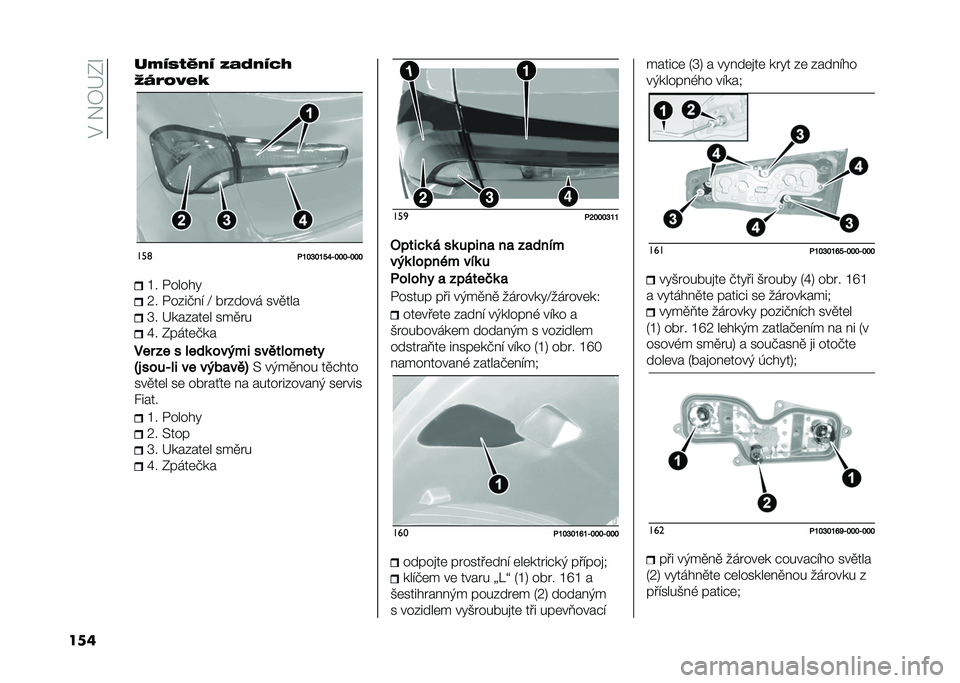 V NOUZI

Umístění zadních žárovek

1
2 3 4

158 P1030154-000-000

1. Polohy
2. Poziční / brzdová světla
3. Ukazatel směru
4. Zpátečka

Verze s ledkovými světlomety (jsou-li ve výbavě) S výměnou těchto světel se obraťte na autorizovaný servis Fiat.

1. Polohy
2. Stop
3. Ukazatel směru
4. Zpátečka

1 1
2 3 4

159 P2000311

Optická skupina na zadním výklopném víku

Polohy a zpátečka

Postup při výměně žárovky/žárovek:

otevřete zadní výklopné víko a šroubovákem dodaným s vozidlem odstraňte inspekční víko (1) obr. 160 namontované zatlačením;

1

160 P1030161-000-000

odpojte prostřední elektrický přípoj;
klíčem ve tvaru „L“ (1) obr. 161 a šestihranným pouzdrem (2) dodaným s vozidlem vyšroubujte tři upevňovací matice (3) a vyndejte kryt ze zadního výklopného víka;

1 2 3 4 4 3 4 3

161 P1030165-000-000

vyšroubujte čtyři šrouby (4) obr. 161 a vytáhněte patici se žárovkami;
vyměňte žárovky pozičních světel (1) obr. 162 lehkým zatlačením na ni (v osovém směru) a současně ji otočte doleva (bajonetový úchyt);

1 2 1

162 P1030169-000-000

při výměně žárovek couvacího světla (2) vytáhněte celoskleněnou žárovku z příslušné patice;

154

carmanualsonline.info